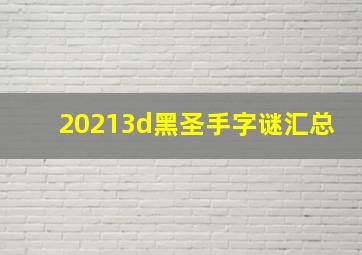 20213d黑圣手字谜汇总